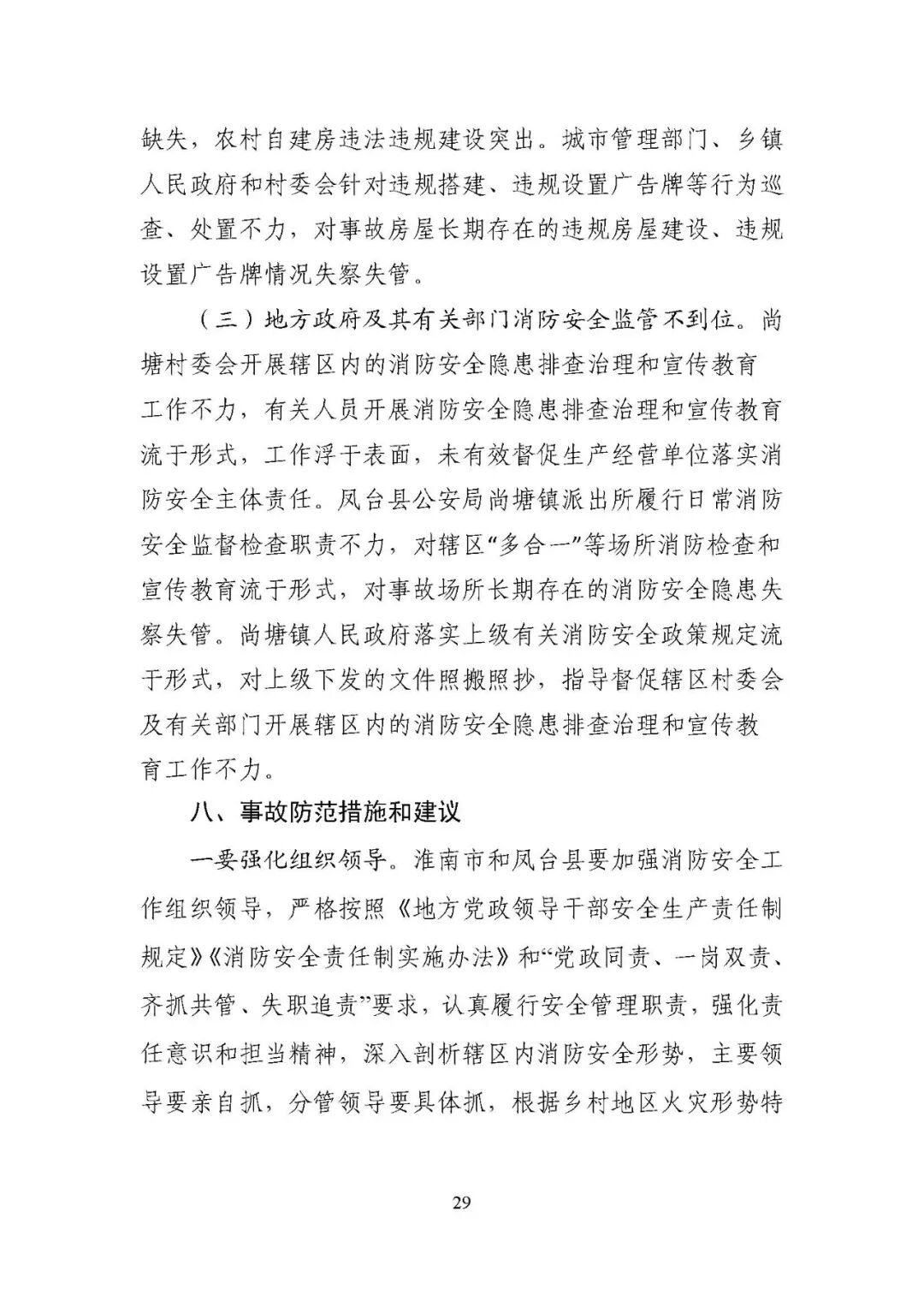 缺失，农村自建房违法违规建设突出。城市管理部门、乡镇人民政府和村委会针对违规搭建、违规设置广告牌等行为巡查、处置不力，对事故房屋长期存在的违规房屋建设、违规设置广告牌情况失察失管。

（三）地方政府及其有关部门消防安全监管不到位。尚塘村委会开展辖区内的消防安全隐患排查治理和宣传教育工作不力，有关人员开展消防安全隐患排查治理和宣传教育流于形式，工作浮于表面，未有效督促生产经营单位落实消防安全主体责任。凤台县公安局尚塘镇派出所履行日常消防安全监督检查职责不力，对辖区“多合一”等场所消防检查和宣传教育流于形式，对事故场所长期存在的消防安全隐患失察失管。尚塘镇人民政府落实上级有关消防安全政策规定流于形式，对上级下发的文件照搬照抄，指导督促辖区村委会及有关部门开展辖区内的消防安全隐患排查治理和宣传教育工作不力。

八、事故防范措施和建议

一要强化组织领导。淮南市和凤台县要加强消防安全工作组织领导，严格按照《地方党政领导干部安全生产责任制规定》《消防安全责任制实施办法》和“党政同责、一岗双责、齐抓共管、失职追责”要求，认真履行安全管理职责，强化责任意识和担当精神，深入剖析辖区内消防安全形势，主要领导要亲自抓，分管领导要具体抓，根据乡村地区火灾形势特

29